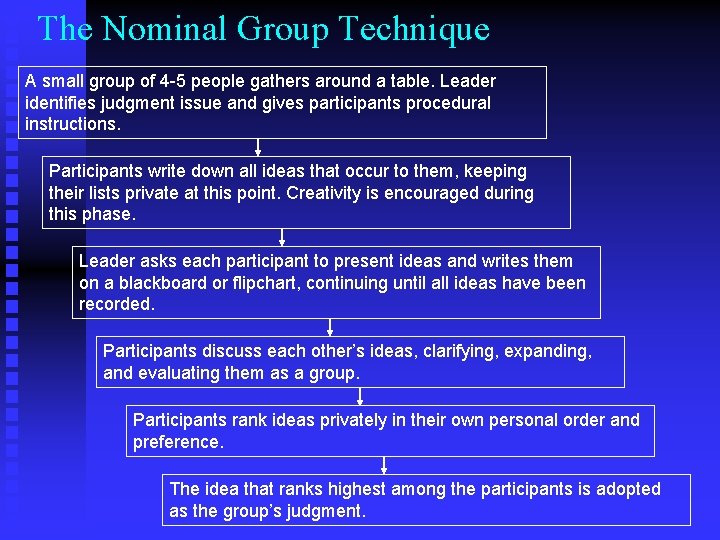 The Nominal Group Technique

A small group of 4-5 people gathers around a table. Leader identifies judgment issue and gives participants procedural instructions.

Participants write down all ideas that occur to them, keeping their lists private at this point. Creativity is encouraged during this phase.

Leader asks each participant to present ideas and writes them on a blackboard or flipchart, continuing until all ideas have been recorded.

Participants discuss each other's ideas, clarifying, expanding, and evaluating them as a group.

Participants rank ideas privately in their own personal order and preference.

The idea that ranks highest among the participants is adopted as the group's judgment.